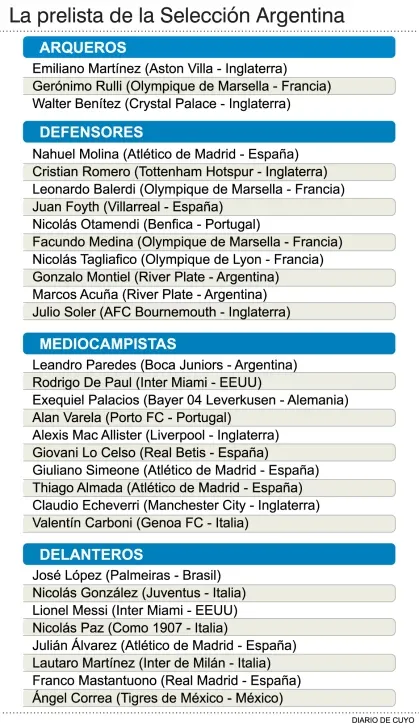 La prelista de la Selección Argentina

ARQUEROS
Emiliano Martínez (Aston Villa - Inglaterra)
Gerónimo Rulli (Olympique de Marsella - Francia)
Walter Benítez (Crystal Palace - Inglaterra)

DEFENSORES
Nahuel Molina (Atlético de Madrid - España)
Cristian Romero (Tottenham Hotspur - Inglaterra)
Leonardo Balerdi (Olympique de Marsella - Francia)
Juan Foyth (Villarreal - España)
Nicolás Otamendi (Benfica - Portugal)
Facundo Medina (Olympique de Marsella - Francia)
Nicolás Tagliafico (Olympique de Lyon - Francia)
Gonzalo Montiel (River Plate - Argentina)
Marcos Acuña (River Plate - Argentina)
Julio Soler (AFC Bournemouth - Inglaterra)

MEDIOCAMPISTAS
Leandro Paredes (Boca Juniors - Argentina)
Rodrigo De Paul (Inter Miami - EEUU)
Exequiel Palacios (Bayer 04 Leverkusen - Alemania)
Alan Varela (Porto FC - Portugal)
Alexis Mac Allister (Liverpool - Inglaterra)
Giovani Lo Celso (Real Betis - España)
Giuliano Simeone (Atlético de Madrid - España)
Thiago Almada (Atlético de Madrid - España)
Claudio Echeverri (Manchester City - Inglaterra)
Valentín Carboni (Genoa FC - Italia)

DELANTEROS
José López (Palmeiras - Brasil)
Nicolás González (Juventus - Italia)
Lionel Messi (Inter Miami - EEUU)
Nicolás Paz (Como 1907 - Italia)
Julián Álvarez (Atlético de Madrid - España)
Lautaro Martínez (Inter de Milán - Italia)
Franco Mastantuono (Real Madrid - España)
Ángel Correa (Tigres de México - México)

DIARIO DE CUYO